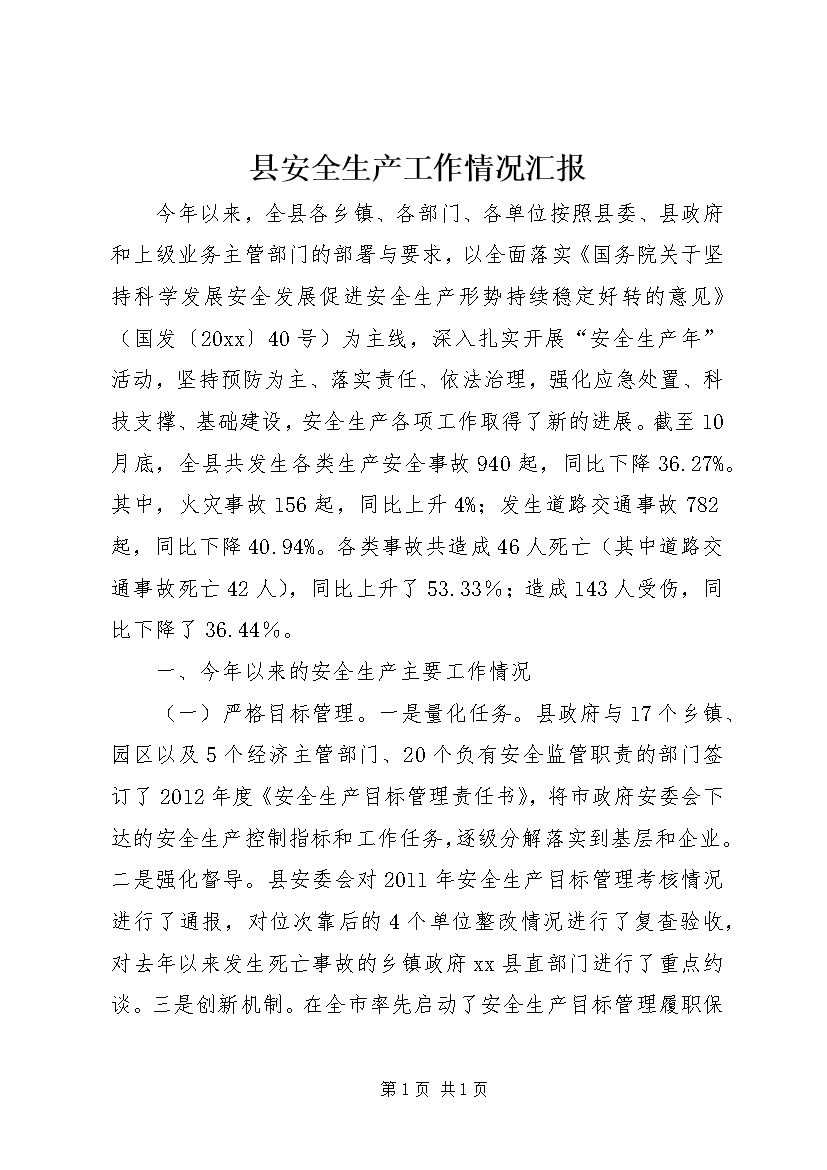 县安全生产工作情况汇报

今年以来，全县各乡镇、各部门、各单位按照县委、县政府和上级业务主管部门的部署与要求，以全面落实《国务院关于坚持科学发展安全发展促进安全生产形势持续稳定好转的意见》（国发〔20xx〕40号）为主线，深入扎实开展“安全生产年”活动，坚持预防为主、落实责任、依法治理，强化应急处置、科技支撑、基础建设，安全生产各项工作取得了新的进展。截至10月底，全县共发生各类生产安全事故940起，同比下降36.27%。其中，火灾事故156起，同比上升4%；发生道路交通事故782起，同比下降40.94%。各类事故共造成46人死亡（其中道路交通事故死亡42人），同比上升了53.33％；造成143人受伤，同比下降了36.44％。

一、今年以来的安全生产主要工作情况

（一）严格目标管理。一是量化任务。县政府与17个乡镇、园区以及5个经济主管部门、20个负有安全监管职责的部门签订了2012年度《安全生产目标管理责任书》，将市政府安委会下达的安全生产控制指标和工作任务，逐级分解落实到基层和企业。二是强化督导。县安委会对2011年安全生产目标管理考核情况进行了通报，对位次靠后的4个单位整改情况进行了复查验收，对去年以来发生死亡事故的乡镇政府xx县直部门进行了重点约谈。三是创新机制。在全市率先启动了安全生产目标管理履职保

第1页 共1页